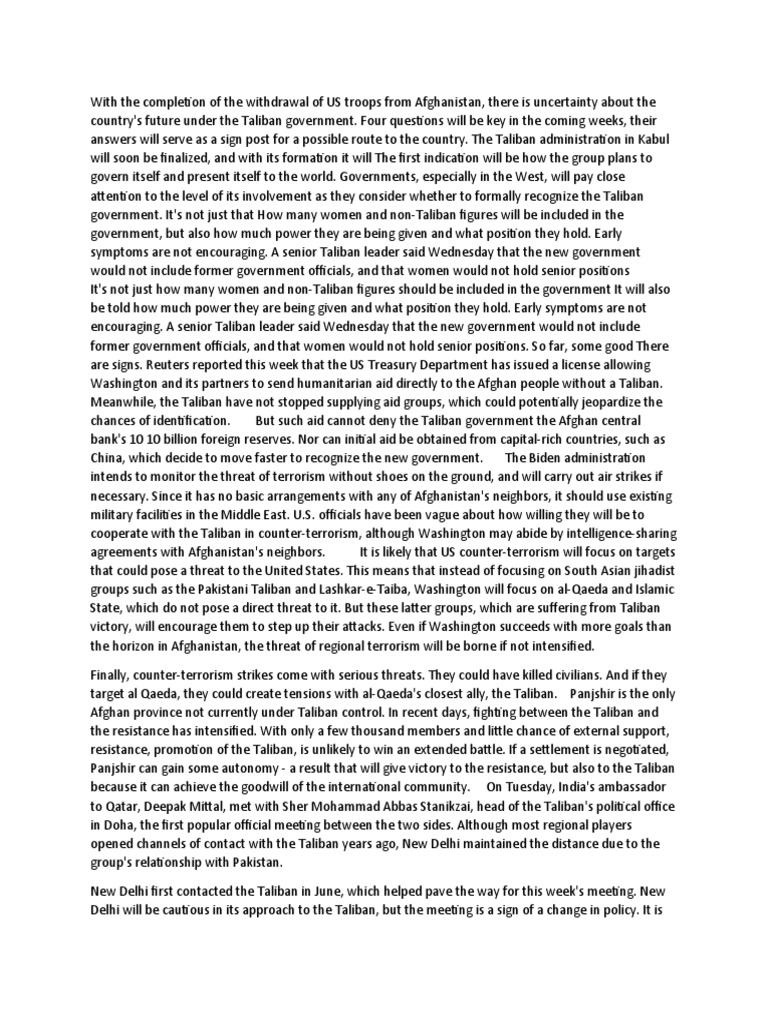 With the completion of the withdrawal of US troops from Afghanistan, there is uncertainty about the country's future under the Taliban government. Four questions will be key in the coming weeks, their answers will serve as a sign post for a possible route to the country. The Taliban administration in Kabul will soon be finalized, and with its formation it will The first indication will be how the group plans to govern itself and present itself to the world. Governments, especially in the West, will pay close attention to the level of its involvement as they consider whether to formally recognize the Taliban government. It's not just that How many women and non-Taliban figures will be included in the government, but also how much power they are being given and what position they hold. Early symptoms are not encouraging. A senior Taliban leader said Wednesday that the new government would not include former government officials, and that women would not hold senior positions
It's not just how many women and non-Taliban figures should be included in the government It will also be told how much power they are being given and what position they hold. Early symptoms are not encouraging. A senior Taliban leader said Wednesday that the new government would not include former government officials, and that women would not hold senior positions. So far, some good There are signs. Reuters reported this week that the US Treasury Department has issued a license allowing Washington and its partners to send humanitarian aid directly to the Afghan people without a Taliban. Meanwhile, the Taliban have not stopped supplying aid groups, which could potentially jeopardize the chances of identification. But such aid cannot deny the Taliban government the Afghan central bank's 10 10 billion foreign reserves. Nor can initial aid be obtained from capital-rich countries, such as China, which decide to move faster to recognize the new government. The Biden administration intends to monitor the threat of terrorism without shoes on the ground, and will carry out air strikes if necessary. Since it has no basic arrangements with any of Afghanistan's neighbors, it should use existing military facilities in the Middle East. U.S. officials have been vague about how willing they will be to cooperate with the Taliban in counter-terrorism, although Washington may abide by intelligence-sharing agreements with Afghanistan's neighbors. It is likely that US counter-terrorism will focus on targets that could pose a threat to the United States. This means that instead of focusing on South Asian jihadist groups such as the Pakistani Taliban and Lashkar-e-Taiba, Washington will focus on al-Qaeda and Islamic State, which do not pose a direct threat to it. But these latter groups, which are suffering from Taliban victory, will encourage them to step up their attacks. Even if Washington succeeds with more goals than the horizon in Afghanistan, the threat of regional terrorism will be borne if not intensified.

Finally, counter-terrorism strikes come with serious threats. They could have killed civilians. And if they target al Qaeda, they could create tensions with al-Qaeda's closest ally, the Taliban. Panjshir is the only Afghan province not currently under Taliban control. In recent days, fighting between the Taliban and the resistance has intensified. With only a few thousand members and little chance of external support, resistance, promotion of the Taliban, is unlikely to win an extended battle. If a settlement is negotiated, Panjshir can gain some autonomy - a result that will give victory to the resistance, but also to the Taliban because it can achieve the goodwill of the international community. On Tuesday, India's ambassador to Qatar, Deepak Mittal, met with Sher Mohammad Abbas Stanikzai, head of the Taliban's political office in Doha, the first popular official meeting between the two sides. Although most regional players opened channels of contact with the Taliban years ago, New Delhi maintained the distance due to the group's relationship with Pakistan.

New Delhi first contacted the Taliban in June, which helped pave the way for this week's meeting. New Delhi will be cautious in its approach to the Taliban, but the meeting is a sign of a change in policy. It is